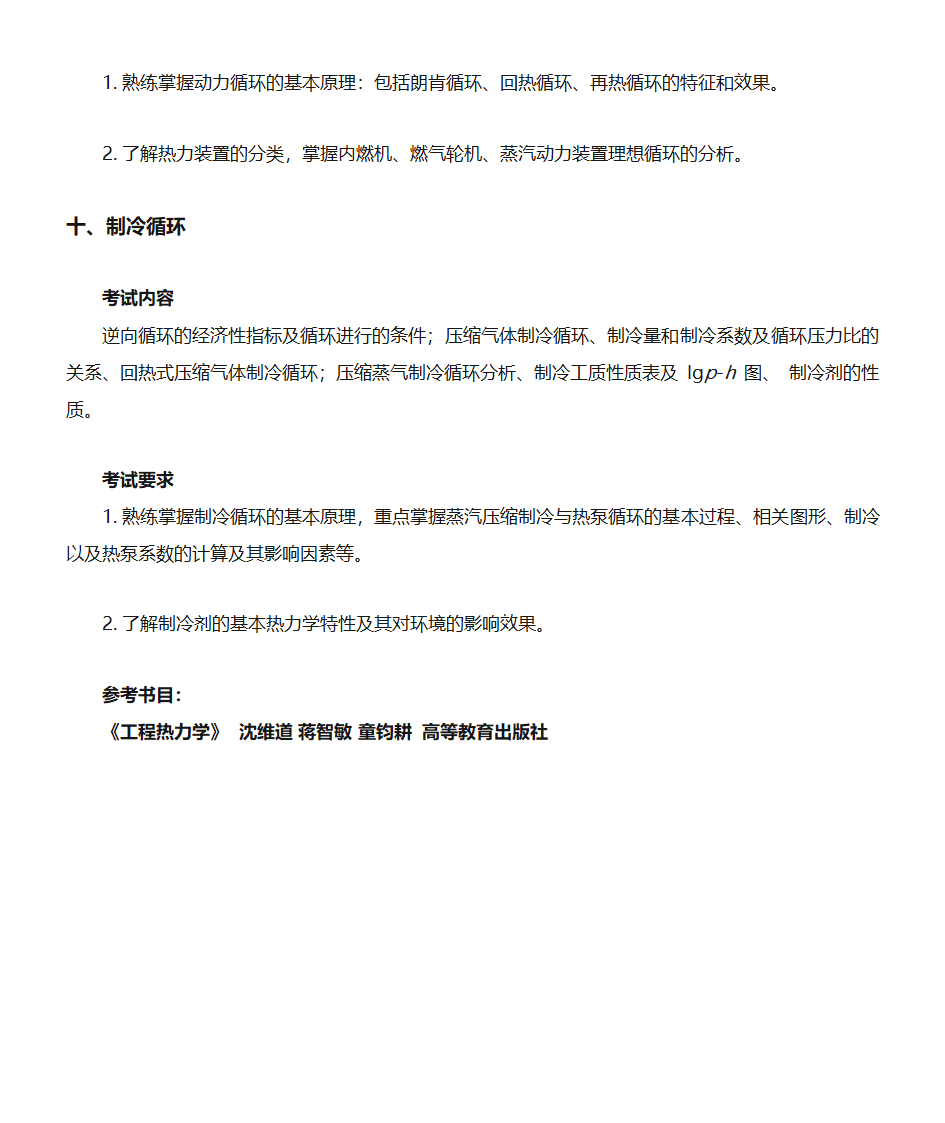 1. 熟练掌握动力循环的基本原理：包括朗肯循环、回热循环、再热循环的特征和效果。

2. 了解热力装置的分类，掌握内燃机、燃气轮机、蒸汽动力装置理想循环的分析。

十、制冷循环

考试内容
逆向循环的经济性指标及循环进行的条件；压缩气体制冷循环、制冷量和制冷系数及循环压力比的关系、回热式压缩气体制冷循环；压缩蒸气制冷循环分析、制冷工质性质表及 $\lg p$-$h$ 图、 制冷剂的性质。

考试要求
1. 熟练掌握制冷循环的基本原理，重点掌握蒸汽压缩制冷与热泵循环的基本过程、相关图形、制冷以及热泵系数的计算及其影响因素等。

2. 了解制冷剂的基本热力学特性及其对环境的影响效果。

参考书目：
《工程热力学》 沈维道 蒋智敏 童钧耕 高等教育出版社